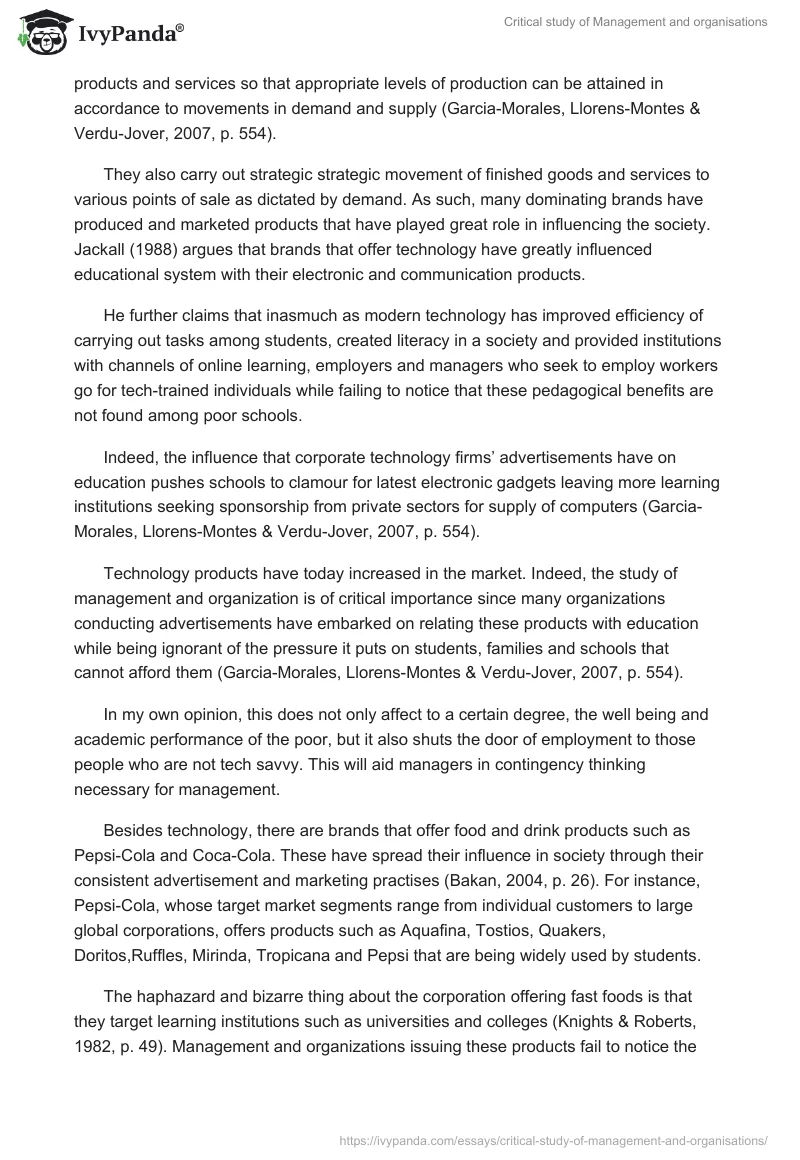 IvyPanda®

Critical study of Management and organisations

products and services so that appropriate levels of production can be attained in accordance to movements in demand and supply (Garcia-Morales, Llorens-Montes & Verdu-Jover, 2007, p. 554).

They also carry out strategic strategic movement of finished goods and services to various points of sale as dictated by demand. As such, many dominating brands have produced and marketed products that have played great role in influencing the society. Jackall (1988) argues that brands that offer technology have greatly influenced educational system with their electronic and communication products.

He further claims that inasmuch as modern technology has improved efficiency of carrying out tasks among students, created literacy in a society and provided institutions with channels of online learning, employers and managers who seek to employ workers go for tech-trained individuals while failing to notice that these pedagogical benefits are not found among poor schools.

Indeed, the influence that corporate technology firms' advertisements have on education pushes schools to clamour for latest electronic gadgets leaving more learning institutions seeking sponsorship from private sectors for supply of computers (Garcia-Morales, Llorens-Montes & Verdu-Jover, 2007, p. 554).

Technology products have today increased in the market. Indeed, the study of management and organization is of critical importance since many organizations conducting advertisements have embarked on relating these products with education while being ignorant of the pressure it puts on students, families and schools that cannot afford them (Garcia-Morales, Llorens-Montes & Verdu-Jover, 2007, p. 554).

In my own opinion, this does not only affect to a certain degree, the well being and academic performance of the poor, but it also shuts the door of employment to those people who are not tech savvy. This will aid managers in contingency thinking necessary for management.

Besides technology, there are brands that offer food and drink products such as Pepsi-Cola and Coca-Cola. These have spread their influence in society through their consistent advertisement and marketing practises (Bakan, 2004, p. 26). For instance, Pepsi-Cola, whose target market segments range from individual customers to large global corporations, offers products such as Aquafina, Tostios, Quakers, Doritos,Ruffles, Mirinda, Tropicana and Pepsi that are being widely used by students.

The haphazard and bizarre thing about the corporation offering fast foods is that they target learning institutions such as universities and colleges (Knights & Roberts, 1982, p. 49). Management and organizations issuing these products fail to notice the

https://ivypanda.com/essays/critical-study-of-management-and-organisations/